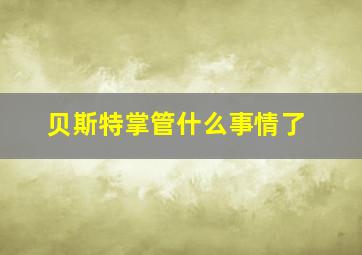 贝斯特掌管什么事情了